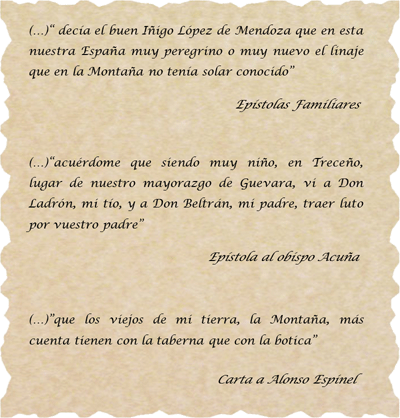 (...)" decía el buen Iñigo López de Mendoza que en esta nuestra España muy peregrino o muy nuevo el linaje que en la Montaña no tenía solar conocido"

Epístolas Familiares

(...)"acuérdome que siendo muy niño, en Treceño, lugar de nuestro mayorazgo de Guevara, vi a Don Ladrón, mi tío, y a Don Beltrán, mi padre, traer luto por vuestro padre"

Epístola al obispo Acuña

(...)"que los viejos de mi tierra, la Montaña, más cuenta tienen con la taberna que con la botica"

Carta a Alonso Espinel